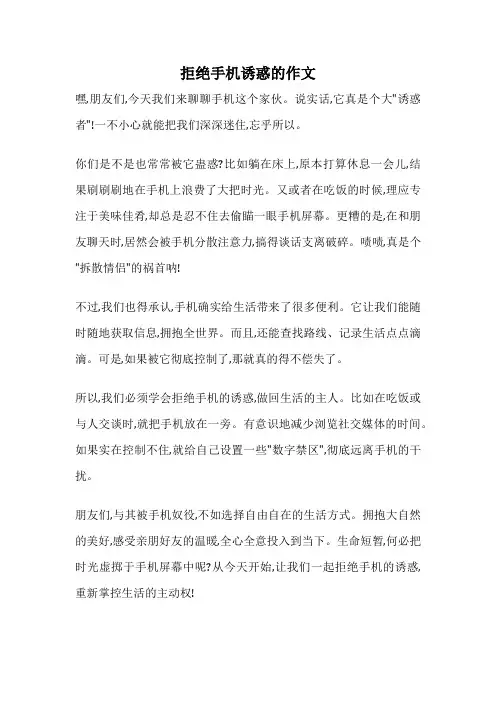 拒绝手机诱惑的作文

嘿,朋友们,今天我们来聊聊手机这个家伙。说实话,它真是个大"诱惑者"!一不小心就能把我们深深迷住,忘乎所以。

你们是不是也常常被它蛊惑?比如躺在床上,原本打算休息一会儿,结果刷刷刷地在手机上浪费了大把时光。又或者在吃饭的时候,理应专注于美味佳肴,却总是忍不住去偷瞄一眼手机屏幕。更糟的是,在和朋友聊天时,居然会被手机分散注意力,搞得谈话支离破碎。啧啧,真是个"拆散情侣"的祸首呐!

不过,我们也得承认,手机确实给生活带来了很多便利。它让我们能随时随地获取信息,拥抱全世界。而且,还能查找路线、记录生活点点滴滴。可是,如果被它彻底控制了,那就真的得不偿失了。

所以,我们必须学会拒绝手机的诱惑,做回生活的主人。比如在吃饭或与人交谈时,就把手机放在一旁。有意识地减少浏览社交媒体的时间。如果实在控制不住,就给自己设置一些"数字禁区",彻底远离手机的干扰。

朋友们,与其被手机奴役,不如选择自由自在的生活方式。拥抱大自然的美好,感受亲朋好友的温暖,全心全意投入到当下。生命短暂,何必把时光虚掷于手机屏幕中呢?从今天开始,让我们一起拒绝手机的诱惑,重新掌控生活的主动权!